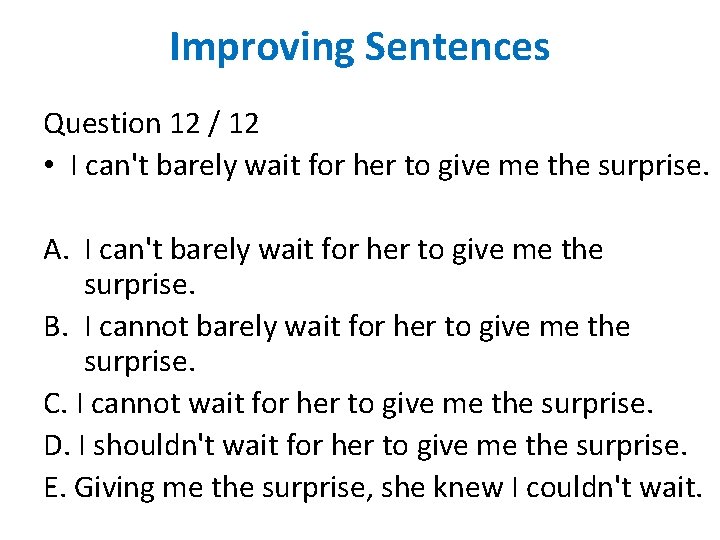 Improving Sentences

Question 12 / 12

• I can't barely wait for her to give me the surprise.

A. I can't barely wait for her to give me the surprise.
B. I cannot barely wait for her to give me the surprise.
C. I cannot wait for her to give me the surprise.
D. I shouldn't wait for her to give me the surprise.
E. Giving me the surprise, she knew I couldn't wait.